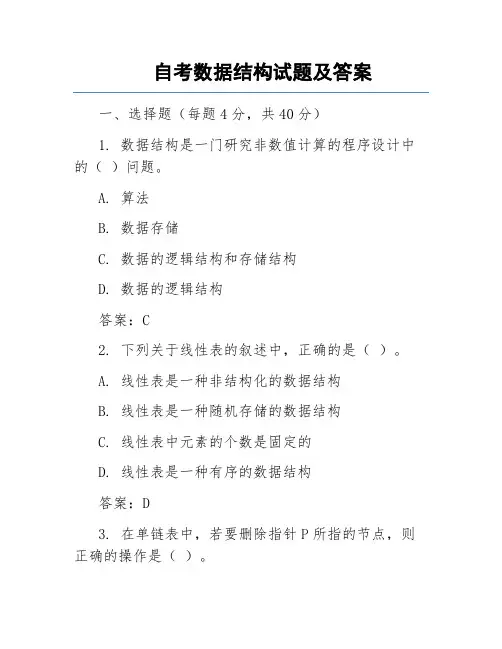 自考数据结构试题及答案

一、选择题（每题4分，共40分）

1. 数据结构是一门研究非数值计算的程序设计中的（ ）问题。

A. 算法

B. 数据存储

C. 数据的逻辑结构和存储结构

D. 数据的逻辑结构

答案：C

2. 下列关于线性表的叙述中，正确的是（ ）。

A. 线性表是一种非结构化的数据结构

B. 线性表是一种随机存储的数据结构

C. 线性表中元素的个数是固定的

D. 线性表是一种有序的数据结构

答案：D

3. 在单链表中，若要删除指针P所指的节点，则正确的操作是（ ）。